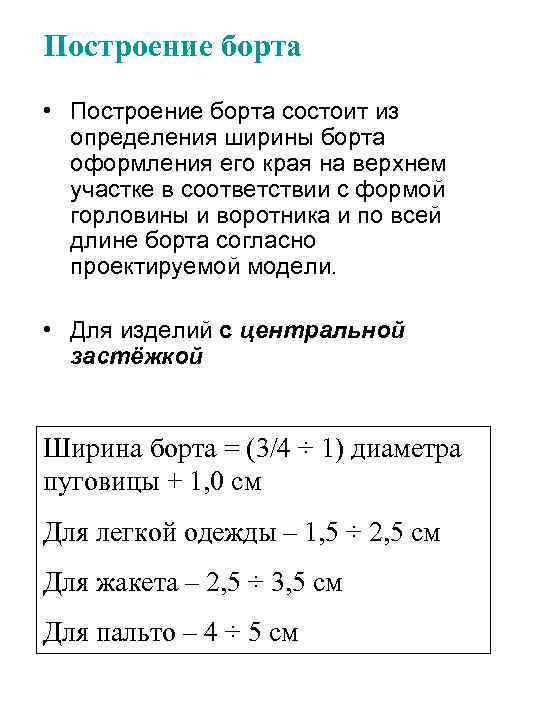 Построение борта

• Построение борта состоит из определения ширины борта оформления его края на верхнем участке в соответствии с формой горловины и воротника и по всей длине борта согласно проектируемой модели.

• Для изделий с центральной застёжкой

Ширина борта = (3/4 ÷ 1) диаметра пуговицы + 1,0 см

Для легкой одежды – 1,5 ÷ 2,5 см

Для жакета – 2,5 ÷ 3,5 см

Для пальто – 4 ÷ 5 см